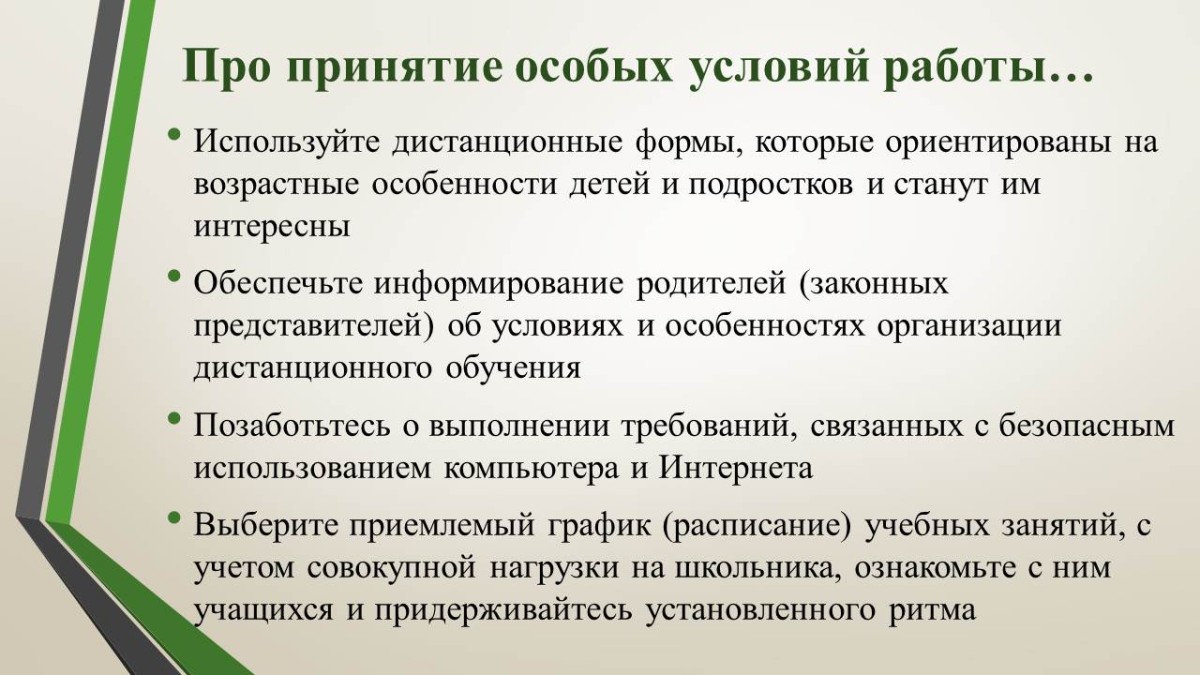 Про принятие особых условий работы…

• Используйте дистанционные формы, которые ориентированы на возрастные особенности детей и подростков и станут им интересны

• Обеспечьте информирование родителей (законных представителей) об условиях и особенностях организации дистанционного обучения

• Позаботьтесь о выполнении требований, связанных с безопасным использованием компьютера и Интернета

• Выберите приемлемый график (расписание) учебных занятий, с учетом совокупной нагрузки на школьника, ознакомьте с ним учащихся и придерживайтесь установленного ритма